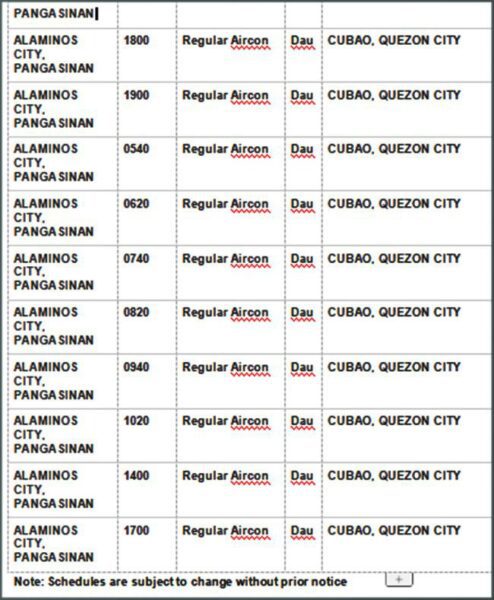 | PANGASINAN | | | | |
|---|---|---|---|---|
| ALAMINOS CITY, PANGASINAN | 1800 | Regular Aircon | Dau | CUBAO, QUEZON CITY |
| ALAMINOS CITY, PANGASINAN | 1900 | Regular Aircon | Dau | CUBAO, QUEZON CITY |
| ALAMINOS CITY, PANGASINAN | 0540 | Regular Aircon | Dau | CUBAO, QUEZON CITY |
| ALAMINOS CITY, PANGASINAN | 0620 | Regular Aircon | Dau | CUBAO, QUEZON CITY |
| ALAMINOS CITY, PANGASINAN | 0740 | Regular Aircon | Dau | CUBAO, QUEZON CITY |
| ALAMINOS CITY, PANGASINAN | 0820 | Regular Aircon | Dau | CUBAO, QUEZON CITY |
| ALAMINOS CITY, PANGASINAN | 0940 | Regular Aircon | Dau | CUBAO, QUEZON CITY |
| ALAMINOS CITY, PANGASINAN | 1020 | Regular Aircon | Dau | CUBAO, QUEZON CITY |
| ALAMINOS CITY, PANGASINAN | 1400 | Regular Aircon | Dau | CUBAO, QUEZON CITY |
| ALAMINOS CITY, PANGASINAN | 1700 | Regular Aircon | Dau | CUBAO, QUEZON CITY |

Note: Schedules are subject to change without prior notice

+